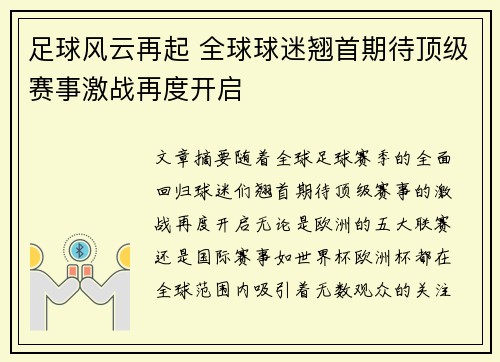 足球风云再起 全球球迷翘首期待顶级赛事激战再度开启

文章摘要随着全球足球赛季的全面回归球迷们翘首期待顶级赛事的激战再度开启无论是欧洲的五大联赛还是国际赛事如世界杯欧洲杯都在全球范围内吸引着无数观众的关注